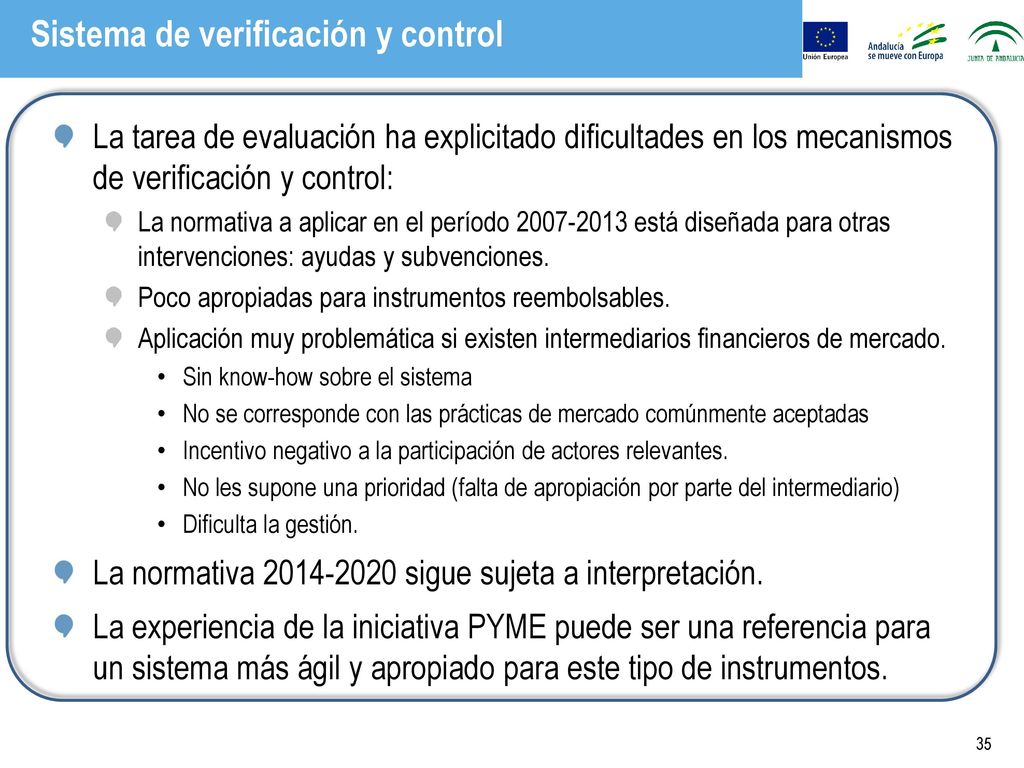 Sistema de verificación y control

Unión Europea

Andalucía se mueve con Europa

JUNTA DE ANDALUCIA

La tarea de evaluación ha explicitado dificultades en los mecanismos de verificación y control:

La normativa a aplicar en el período 2007-2013 está diseñada para otras intervenciones: ayudas y subvenciones.

Poco apropiadas para instrumentos reembolsables.

Aplicación muy problemática si existen intermediarios financieros de mercado.

• Sin know-how sobre el sistema
• No se corresponde con las prácticas de mercado comúnmente aceptadas
• Incentivo negativo a la participación de actores relevantes.
• No les supone una prioridad (falta de apropiación por parte del intermediario)
• Dificulta la gestión.

La normativa 2014-2020 sigue sujeta a interpretación.

La experiencia de la iniciativa PYME puede ser una referencia para un sistema más ágil y apropiado para este tipo de instrumentos.

35